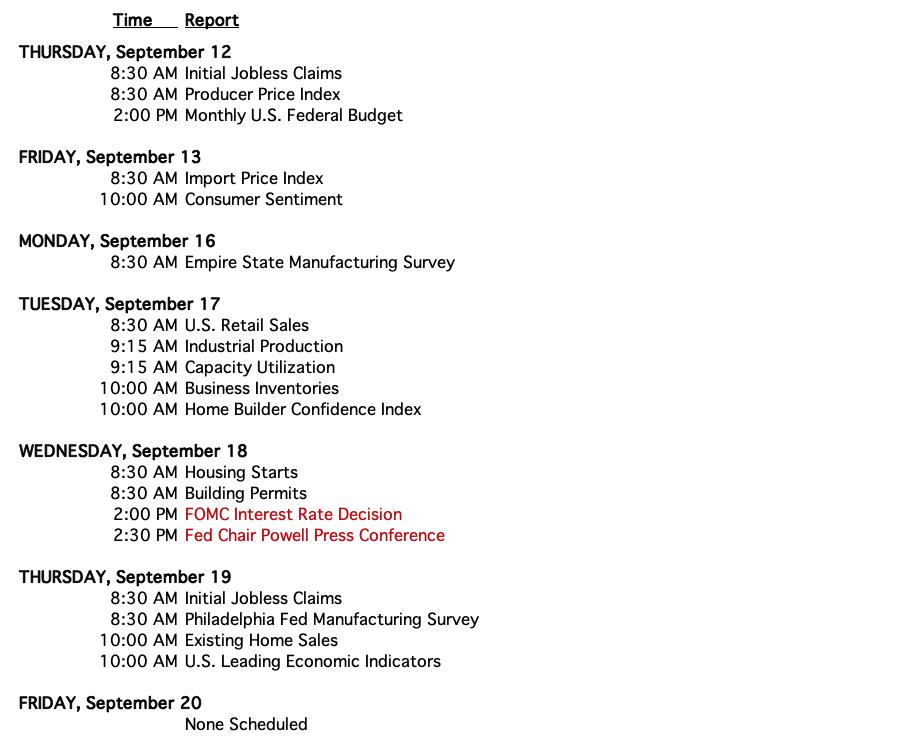 Time Report

THURSDAY, September 12
8:30 AM Initial Jobless Claims
8:30 AM Producer Price Index
2:00 PM Monthly U.S. Federal Budget

FRIDAY, September 13
8:30 AM Import Price Index
10:00 AM Consumer Sentiment

MONDAY, September 16
8:30 AM Empire State Manufacturing Survey

TUESDAY, September 17
8:30 AM U.S. Retail Sales
9:15 AM Industrial Production
9:15 AM Capacity Utilization
10:00 AM Business Inventories
10:00 AM Home Builder Confidence Index

WEDNESDAY, September 18
8:30 AM Housing Starts
8:30 AM Building Permits
2:00 PM FOMC Interest Rate Decision
2:30 PM Fed Chair Powell Press Conference

THURSDAY, September 19
8:30 AM Initial Jobless Claims
8:30 AM Philadelphia Fed Manufacturing Survey
10:00 AM Existing Home Sales
10:00 AM U.S. Leading Economic Indicators

FRIDAY, September 20
None Scheduled